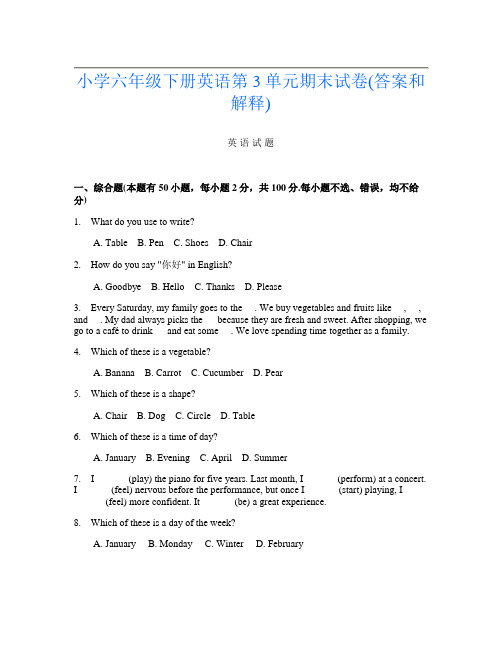 小学六年级下册英语第 3 单元期末试卷(答案和解释)

英 语 试 题

一、综合题(本题有 50 小题，每小题 2 分，共 100 分.每小题不选、错误，均不给分)

1. What do you use to write?

A. Table B. Pen C. Shoes D. Chair

2. How do you say "你好" in English?

A. Goodbye B. Hello C. Thanks D. Please

3. Every Saturday, my family goes to the . We buy vegetables and fruits like , , and . My dad always picks the because they are fresh and sweet. After shopping, we go to a café to drink and eat some . We love spending time together as a family.

4. Which of these is a vegetable?

A. Banana B. Carrot C. Cucumber D. Pear

5. Which of these is a shape?

A. Chair B. Dog C. Circle D. Table

6. Which of these is a time of day?

A. January B. Evening C. April D. Summer

7. I (play) the piano for five years. Last month, I (perform) at a concert. I (feel) nervous before the performance, but once I (start) playing, I (feel) more confident. It (be) a great experience.

8. Which of these is a day of the week?

A. January B. Monday C. Winter D. February